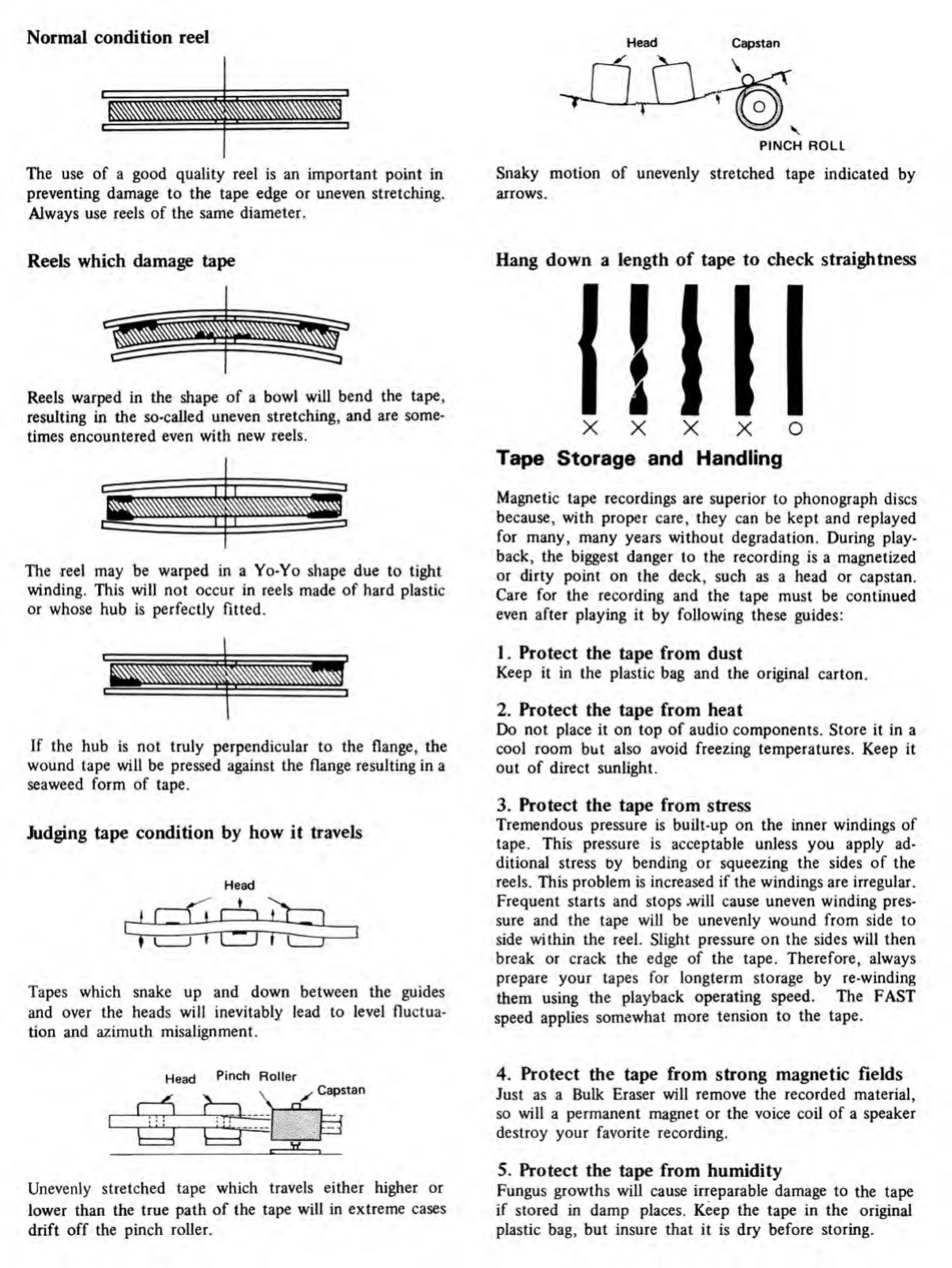 Normal condition reel

The use of a good quality reel is an important point in preventing damage to the tape edge or uneven stretching. Always use reels of the same diameter.

Reels which damage tape

Reels warped in the shape of a bowl will bend the tape, resulting in the so-called uneven stretching, and are sometimes encountered even with new reels.

The reel may be warped in a Yo-Yo shape due to tight winding. This will not occur in reels made of hard plastic or whose hub is perfectly fitted.

If the hub is not truly perpendicular to the flange, the wound tape will be pressed against the flange resulting in a seaweed form of tape.

Judging tape condition by how it travels

Head

Tapes which snake up and down between the guides and over the heads will inevitably lead to level fluctuation and azimuth misalignment.

Head Pinch Roller Capstan

Unevenly stretched tape which travels either higher or lower than the true path of the tape will in extreme cases drift off the pinch roller.

Head Capstan

PINCH ROLL

Snaky motion of unevenly stretched tape indicated by arrows.

Hang down a length of tape to check straightness

× × × × ○

Tape Storage and Handling

Magnetic tape recordings are superior to phonograph discs because, with proper care, they can be kept and replayed for many, many years without degradation. During playback, the biggest danger to the recording is a magnetized or dirty point on the deck, such as a head or capstan. Care for the recording and the tape must be continued even after playing it by following these guides:

1. Protect the tape from dust
Keep it in the plastic bag and the original carton.

2. Protect the tape from heat
Do not place it on top of audio components. Store it in a cool room but also avoid freezing temperatures. Keep it out of direct sunlight.

3. Protect the tape from stress
Tremendous pressure is built-up on the inner windings of tape. This pressure is acceptable unless you apply additional stress by bending or squeezing the sides of the reels. This problem is increased if the windings are irregular. Frequent starts and stops will cause uneven winding pressure and the tape will be unevenly wound from side to side within the reel. Slight pressure on the sides will then break or crack the edge of the tape. Therefore, always prepare your tapes for longterm storage by re-winding them using the playback operating speed. The FAST speed applies somewhat more tension to the tape.

4. Protect the tape from strong magnetic fields
Just as a Bulk Eraser will remove the recorded material, so will a permanent magnet or the voice coil of a speaker destroy your favorite recording.

5. Protect the tape from humidity
Fungus growths will cause irreparable damage to the tape if stored in damp places. Keep the tape in the original plastic bag, but insure that it is dry before storing.